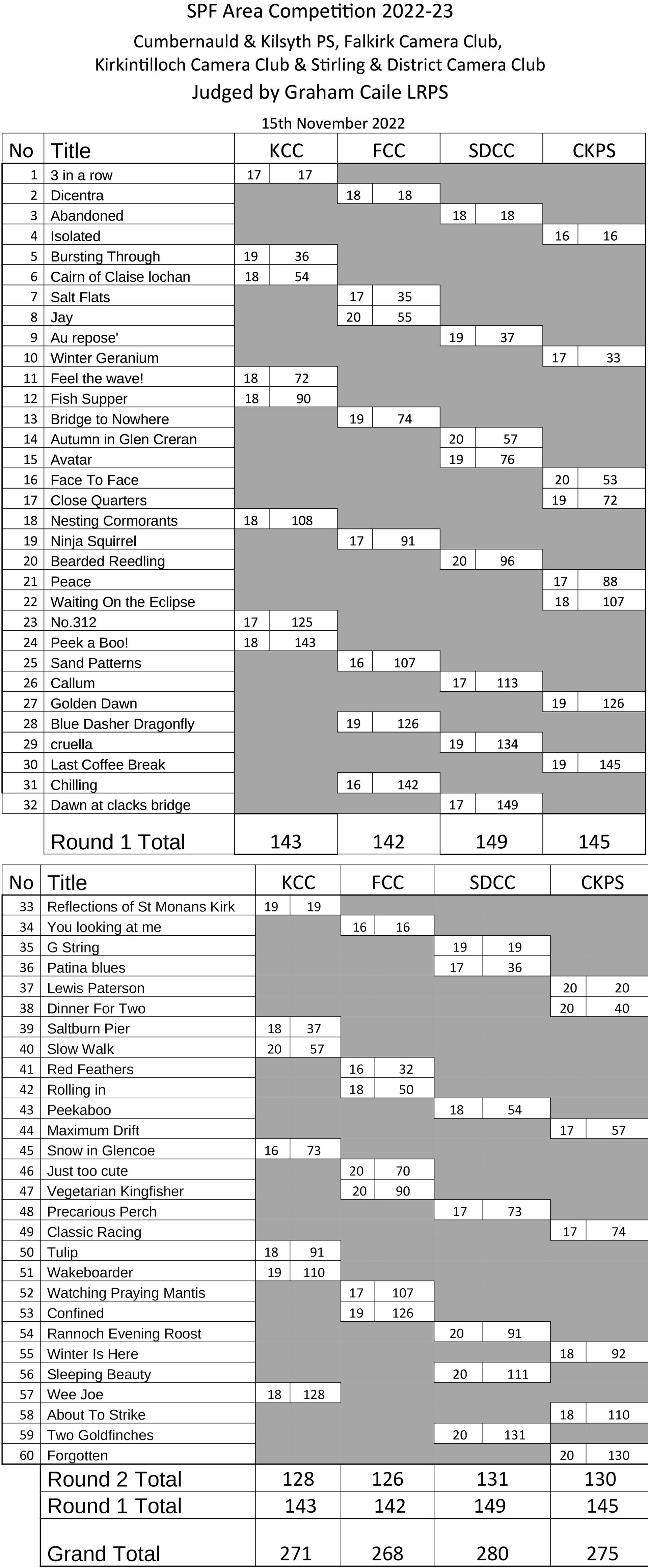 SPF Area Competition 2022-23

Cumbernauld & Kilsyth PS, Falkirk Camera Club, Kirkintilloch Camera Club & Stirling & District Camera Club

Judged by Graham Caile LRPS

15th November 2022

| No | Title | KCC | | FCC | | SDCC | | CKPS | |
|---|---|---|---|---|---|---|---|---|---|
| 1 | 3 in a row | 17 | 17 | | | | | | |
| 2 | Dicentra | | | 18 | 18 | | | | |
| 3 | Abandoned | | | | | 18 | 18 | | |
| 4 | Isolated | | | | | | | 16 | 16 |
| 5 | Bursting Through | 19 | 36 | | | | | | |
| 6 | Cairn of Claise lochan | 18 | 54 | | | | | | |
| 7 | Salt Flats | | | 17 | 35 | | | | |
| 8 | Jay | | | 20 | 55 | | | | |
| 9 | Au repose' | | | | | 19 | 37 | | |
| 10 | Winter Geranium | | | | | | | 17 | 33 |
| 11 | Feel the wave! | 18 | 72 | | | | | | |
| 12 | Fish Supper | 18 | 90 | | | | | | |
| 13 | Bridge to Nowhere | | | 19 | 74 | | | | |
| 14 | Autumn in Glen Creran | | | | | 20 | 57 | | |
| 15 | Avatar | | | | | 19 | 76 | | |
| 16 | Face To Face | | | | | | | 20 | 53 |
| 17 | Close Quarters | | | | | | | 19 | 72 |
| 18 | Nesting Cormorants | 18 | 108 | | | | | | |
| 19 | Ninja Squirrel | | | 17 | 91 | | | | |
| 20 | Bearded Reedling | | | | | 20 | 96 | | |
| 21 | Peace | | | | | | | 17 | 88 |
| 22 | Waiting On the Eclipse | | | | | | | 18 | 107 |
| 23 | No.312 | 17 | 125 | | | | | | |
| 24 | Peek a Boo! | 18 | 143 | | | | | | |
| 25 | Sand Patterns | | | 16 | 107 | | | | |
| 26 | Callum | | | | | 17 | 113 | | |
| 27 | Golden Dawn | | | | | | | 19 | 126 |
| 28 | Blue Dasher Dragonfly | | | 19 | 126 | | | | |
| 29 | cruella | | | | | 19 | 134 | | |
| 30 | Last Coffee Break | | | | | | | 19 | 145 |
| 31 | Chilling | | | 16 | 142 | | | | |
| 32 | Dawn at clacks bridge | | | | | 17 | 149 | | |
| | Round 1 Total | 143 | | 142 | | 149 | | 145 | |

| No | Title | KCC | | FCC | | SDCC | | CKPS | |
|---|---|---|---|---|---|---|---|---|---|
| 33 | Reflections of St Monans Kirk | 19 | 19 | | | | | | |
| 34 | You looking at me | | | 16 | 16 | | | | |
| 35 | G String | | | | | 19 | 19 | | |
| 36 | Patina blues | | | | | 17 | 36 | | |
| 37 | Lewis Paterson | | | | | | | 20 | 20 |
| 38 | Dinner For Two | | | | | | | 20 | 40 |
| 39 | Saltburn Pier | 18 | 37 | | | | | | |
| 40 | Slow Walk | 20 | 57 | | | | | | |
| 41 | Red Feathers | | | 16 | 32 | | | | |
| 42 | Rolling in | | | 18 | 50 | | | | |
| 43 | Peekaboo | | | | | 18 | 54 | | |
| 44 | Maximum Drift | | | | | | | 17 | 57 |
| 45 | Snow in Glencoe | 16 | 73 | | | | | | |
| 46 | Just too cute | | | 20 | 70 | | | | |
| 47 | Vegetarian Kingfisher | | | 20 | 90 | | | | |
| 48 | Precarious Perch | | | | | 17 | 73 | | |
| 49 | Classic Racing | | | | | | | 17 | 74 |
| 50 | Tulip | 18 | 91 | | | | | | |
| 51 | Wakeboarder | 19 | 110 | | | | | | |
| 52 | Watching Praying Mantis | | | 17 | 107 | | | | |
| 53 | Confined | | | 19 | 126 | | | | |
| 54 | Rannoch Evening Roost | | | | | 20 | 91 | | |
| 55 | Winter Is Here | | | | | | | 18 | 92 |
| 56 | Sleeping Beauty | | | | | 20 | 111 | | |
| 57 | Wee Joe | 18 | 128 | | | | | | |
| 58 | About To Strike | | | | | | | 18 | 110 |
| 59 | Two Goldfinches | | | | | 20 | 131 | | |
| 60 | Forgotten | | | | | | | 20 | 130 |
| | Round 2 Total | 128 | | 126 | | 131 | | 130 | |
| | Round 1 Total | 143 | | 142 | | 149 | | 145 | |
| | Grand Total | 271 | | 268 | | 280 | | 275 | |